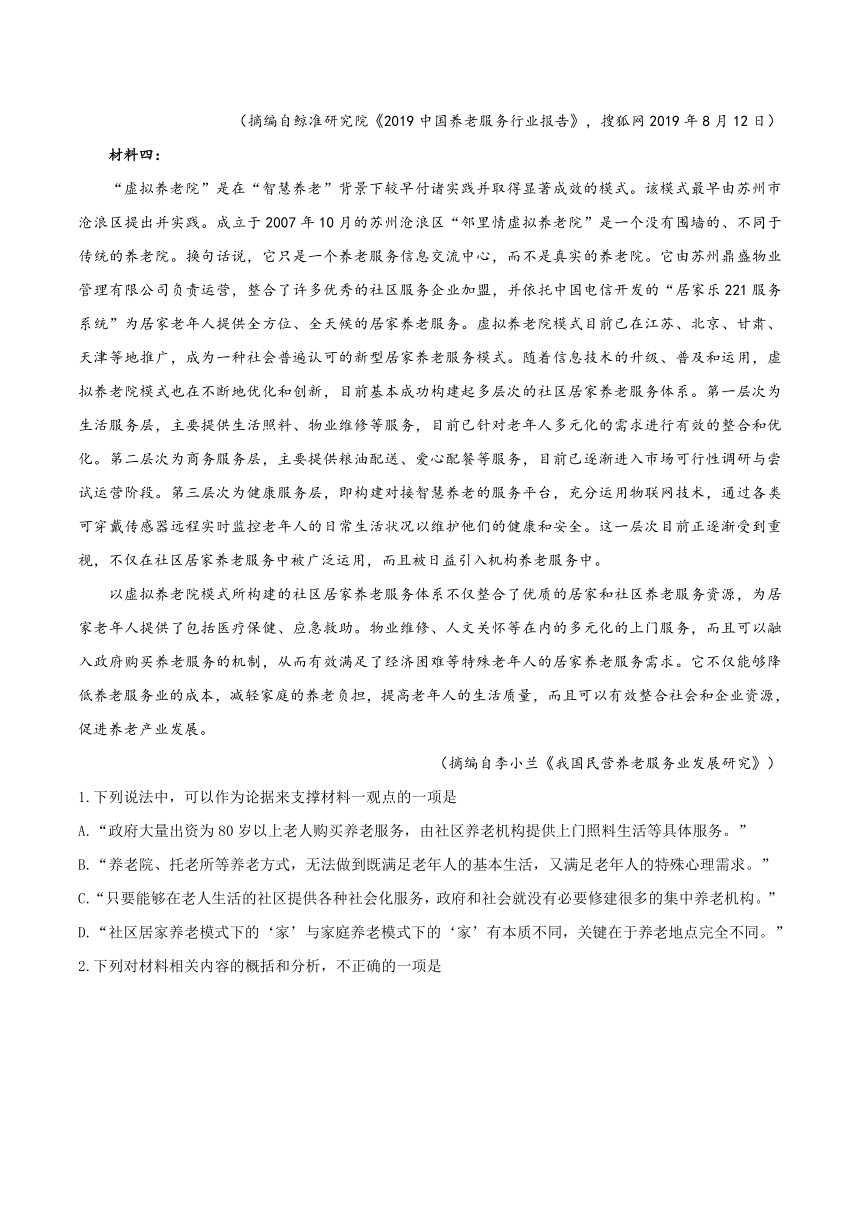 （摘编自鲸准研究院《2019 中国养老服务行业报告》，搜狐网 2019 年 8 月 12 日）

材料四：

“虚拟养老院”是在“智慧养老”背景下较早付诸实践并取得显著成效的模式。该模式最早由苏州市沧浪区提出并实践。成立于 2007 年 10 月的苏州沧浪区“邻里情虚拟养老院”是一个没有围墙的、不同于传统的养老院。换句话说，它只是一个养老服务信息交流中心，而不是真实的养老院。它由苏州鼎盛物业管理有限公司负责运营，整合了许多优秀的社区服务企业加盟，并依托中国电信开发的“居家乐 221 服务系统”为居家老年人提供全方位、全天候的居家养老服务。虚拟养老院模式目前已在江苏、北京、甘肃、天津等地推广，成为一种社会普遍认可的新型居家养老服务模式。随着信息技术的升级、普及和运用，虚拟养老院模式也在不断地优化和创新，目前基本成功构建起多层次的社区居家养老服务体系。第一层次为生活服务层，主要提供生活照料、物业维修等服务，目前已针对老年人多元化的需求进行有效的整合和优化。第二层次为商务服务层，主要提供粮油配送、爱心配餐等服务，目前已逐渐进入市场可行性调研与尝试运营阶段。第三层次为健康服务层，即构建对接智慧养老的服务平台，充分运用物联网技术，通过各类可穿戴传感器远程实时监控老年人的日常生活状况以维护他们的健康和安全。这一层次目前正逐渐受到重视，不仅在社区居家养老服务中被广泛运用，而且被日益引入机构养老服务中。

以虚拟养老院模式所构建的社区居家养老服务体系不仅整合了优质的居家和社区养老服务资源，为居家老年人提供了包括医疗保健、应急救助。物业维修、人文关怀等在内的多元化的上门服务，而且可以融入政府购买养老服务的机制，从而有效满足了经济困难等特殊老年人的居家养老服务需求。它不仅能够降低养老服务业的成本，减轻家庭的养老负担，提高老年人的生活质量，而且可以有效整合社会和企业资源，促进养老产业发展。

（摘编自李小兰《我国民营养老服务业发展研究》）

1.下列说法中，可以作为论据来支撑材料一观点的一项是

A.“政府大量出资为 80 岁以上老人购买养老服务，由社区养老机构提供上门照料生活等具体服务。”

B.“养老院、托老所等养老方式，无法做到既满足老年人的基本生活，又满足老年人的特殊心理需求。”

C.“只要能够在老人生活的社区提供各种社会化服务，政府和社会就没有必要修建很多的集中养老机构。”

D.“社区居家养老模式下的‘家’与家庭养老模式下的‘家’有本质不同，关键在于养老地点完全不同。”

2.下列对材料相关内容的概括和分析，不正确的一项是